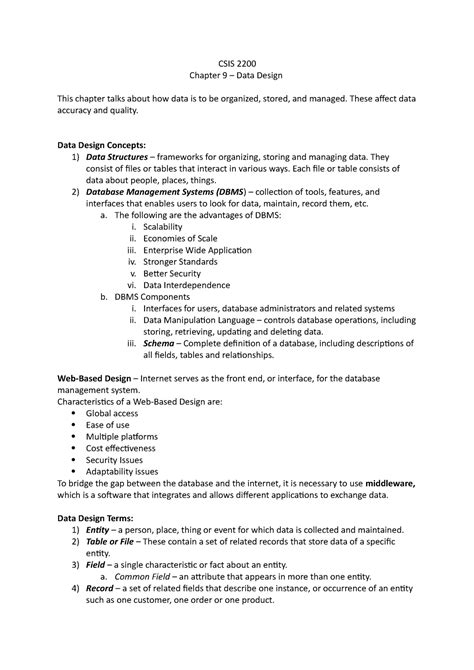 CSIS 2200
Chapter 9 – Data Design

This chapter talks about how data is to be organized, stored, and managed. These affect data accuracy and quality.

Data Design Concepts:
1) Data Structures – frameworks for organizing, storing and managing data. They consist of files or tables that interact in various ways. Each file or table consists of data about people, places, things.
2) Database Management Systems (DBMS) – collection of tools, features, and interfaces that enables users to look for data, maintain, record them, etc.
a. The following are the advantages of DBMS:
i. Scalability
ii. Economies of Scale
iii. Enterprise Wide Application
iv. Stronger Standards
v. Better Security
vi. Data Interdependence
b. DBMS Components
i. Interfaces for users, database administrators and related systems
ii. Data Manipulation Language – controls database operations, including storing, retrieving, updating and deleting data.
iii. Schema – Complete definition of a database, including descriptions of all fields, tables and relationships.

Web-Based Design – Internet serves as the front end, or interface, for the database management system.
Characteristics of a Web-Based Design are:
• Global access
• Ease of use
• Multiple platforms
• Cost effectiveness
• Security Issues
• Adaptability issues
To bridge the gap between the database and the internet, it is necessary to use middleware, which is a software that integrates and allows different applications to exchange data.

Data Design Terms:
1) Entity – a person, place, thing or event for which data is collected and maintained.
2) Table or File – These contain a set of related records that store data of a specific entity.
3) Field – a single characteristic or fact about an entity.
a. Common Field – an attribute that appears in more than one entity.
4) Record – a set of related fields that describe one instance, or occurrence of an entity such as one customer, one order or one product.